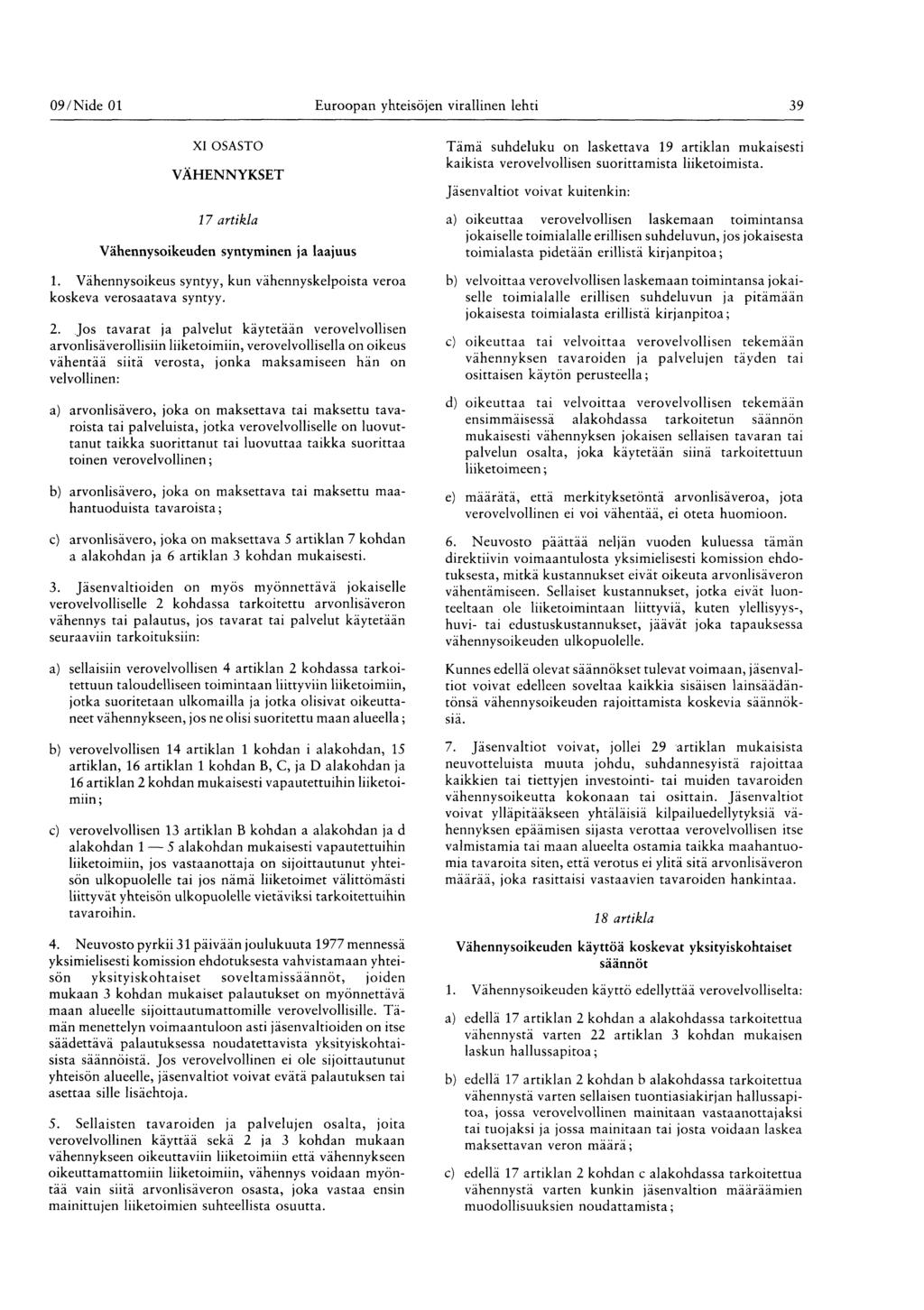 09/Nide 01 Euroopan yhteisöjen virallinen lehti 39

XI OSASTO

VÄHENNYKSET

17 artikla

Vähennysoikeuden syntyminen ja laajuus

1. Vähennysoikeus syntyy, kun vähennyskelpoista veroa koskeva verosaatava syntyy.

2. Jos tavarat ja palvelut käytetään verovelvollisen arvonlisäverollisiin liiketoimiin, verovelvollisella on oikeus vähentää siitä verosta, jonka maksamiseen hän on velvollinen:

a) arvonlisävero, joka on maksettava tai maksettu tavaroista tai palveluista, jotka verovelvolliselle on luovuttanut taikka suorittanut tai luovuttaa taikka suorittaa toinen verovelvollinen;

b) arvonlisävero, joka on maksettava tai maksettu maahantuoduista tavaroista;

c) arvonlisävero, joka on maksettava 5 artiklan 7 kohdan a alakohdan ja 6 artiklan 3 kohdan mukaisesti.

3. Jäsenvaltioiden on myös myönnettävä jokaiselle verovelvolliselle 2 kohdassa tarkoitettu arvonlisäveron vähennys tai palautus, jos tavarat tai palvelut käytetään seuraaviin tarkoituksiin:

a) sellaisiin verovelvollisen 4 artiklan 2 kohdassa tarkoitettuun taloudelliseen toimintaan liittyviin liiketoimiin, jotka suoritetaan ulkomailla ja jotka olisivat oikeuttaneet vähennykseen, jos ne olisi suoritettu maan alueella;

b) verovelvollisen 14 artiklan 1 kohdan i alakohdan, 15 artiklan, 16 artiklan 1 kohdan B, C, ja D alakohdan ja 16 artiklan 2 kohdan mukaisesti vapautettuihin liiketoimiin;

c) verovelvollisen 13 artiklan B kohdan a alakohdan ja d alakohdan 1 — 5 alakohdan mukaisesti vapautettuihin liiketoimiin, jos vastaanottaja on sijoittautunut yhteisön ulkopuolelle tai jos nämä liiketoimet välittömästi liittyvät yhteisön ulkopuolelle vietäviksi tarkoitettuihin tavaroihin.

4. Neuvosto pyrkii 31 päivään joulukuuta 1977 mennessä yksimielisesti komission ehdotuksesta vahvistamaan yhteisön yksityiskohtaiset soveltamissäännöt, joiden mukaan 3 kohdan mukaiset palautukset on myönnettävä maan alueelle sijoittautumattomille verovelvollisille. Tämän menettelyn voimaantuloon asti jäsenvaltioiden on itse säädettävä palautuksessa noudatettavista yksityiskohtaisista säännöistä. Jos verovelvollinen ei ole sijoittautunut yhteisön alueelle, jäsenvaltiot voivat evätä palautuksen tai asettaa sille lisäehtoja.

5. Sellaisten tavaroiden ja palvelujen osalta, joita verovelvollinen käyttää sekä 2 ja 3 kohdan mukaan vähennykseen oikeuttaviin liiketoimiin että vähennykseen oikeuttamattomiin liiketoimiin, vähennys voidaan myöntää vain siitä arvonlisäveron osasta, joka vastaa ensin mainittujen liiketoimien suhteellista osuutta.

Tämä suhdeluku on laskettava 19 artiklan mukaisesti kaikista verovelvollisen suorittamista liiketoimista.

Jäsenvaltiot voivat kuitenkin:

a) oikeuttaa verovelvollisen laskemaan toimintansa jokaiselle toimialalle erillisen suhdeluvun, jos jokaisesta toimialasta pidetään erillistä kirjanpitoa;

b) velvoittaa verovelvollisen laskemaan toimintansa jokaiselle toimialalle erillisen suhdeluvun ja pitämään jokaisesta toimialasta erillistä kirjanpitoa;

c) oikeuttaa tai velvoittaa verovelvollisen tekemään vähennyksen tavaroiden ja palvelujen täyden tai osittaisen käytön perusteella;

d) oikeuttaa tai velvoittaa verovelvollisen tekemään ensimmäisessä alakohdassa tarkoitetun säännön mukaisesti vähennyksen jokaisen sellaisen tavaran tai palvelun osalta, joka käytetään siinä tarkoitettuun liiketoimeen;

e) määrätä, että merkityksetöntä arvonlisäveroa, jota verovelvollinen ei voi vähentää, ei oteta huomioon.

6. Neuvosto päättää neljän vuoden kuluessa tämän direktiivin voimaantulosta yksimielisesti komission ehdotuksesta, mitkä kustannukset eivät oikeuta arvonlisäveron vähentämiseen. Sellaiset kustannukset, jotka eivät luonteeltaan ole liiketoimintaan liittyviä, kuten ylellisyys-, huvi- tai edustuskustannukset, jäävät joka tapauksessa vähennysoikeuden ulkopuolelle.

Kunnes edellä olevat säännökset tulevat voimaan, jäsenvaltiot voivat edelleen soveltaa kaikkia sisäisen lainsäädäntönsä vähennysoikeuden rajoittamista koskevia säännöksiä.

7. Jäsenvaltiot voivat, jollei 29 artiklan mukaisista neuvotteluista muuta johdu, suhdannesyistä rajoittaa kaikkien tai tiettyjen investointi- tai muiden tavaroiden vähennysoikeutta kokonaan tai osittain. Jäsenvaltiot voivat ylläpitääkseen yhtäläisiä kilpailuedellytyksiä vähennyksen epäämisen sijasta verottaa verovelvollisen itse valmistamia tai maan alueelta ostamia taikka maahantuomia tavaroita siten, että verotus ei ylitä sitä arvonlisäveron määrää, joka rasittaisi vastaavien tavaroiden hankintaa.

18 artikla

Vähennysoikeuden käyttöä koskevat yksityiskohtaiset säännöt

1. Vähennysoikeuden käyttö edellyttää verovelvolliselta:

a) edellä 17 artiklan 2 kohdan a alakohdassa tarkoitettua vähennystä varten 22 artiklan 3 kohdan mukaisen laskun hallussapitoa;

b) edellä 17 artiklan 2 kohdan b alakohdassa tarkoitettua vähennystä varten sellaisen tuontiasiakirjan hallussapitoa, jossa verovelvollinen mainitaan vastaanottajaksi tai tuojaksi ja jossa mainitaan tai josta voidaan laskea maksettavan veron määrä;

c) edellä 17 artiklan 2 kohdan c alakohdassa tarkoitettua vähennystä varten kunkin jäsenvaltion määräämien muodollisuuksien noudattamista;